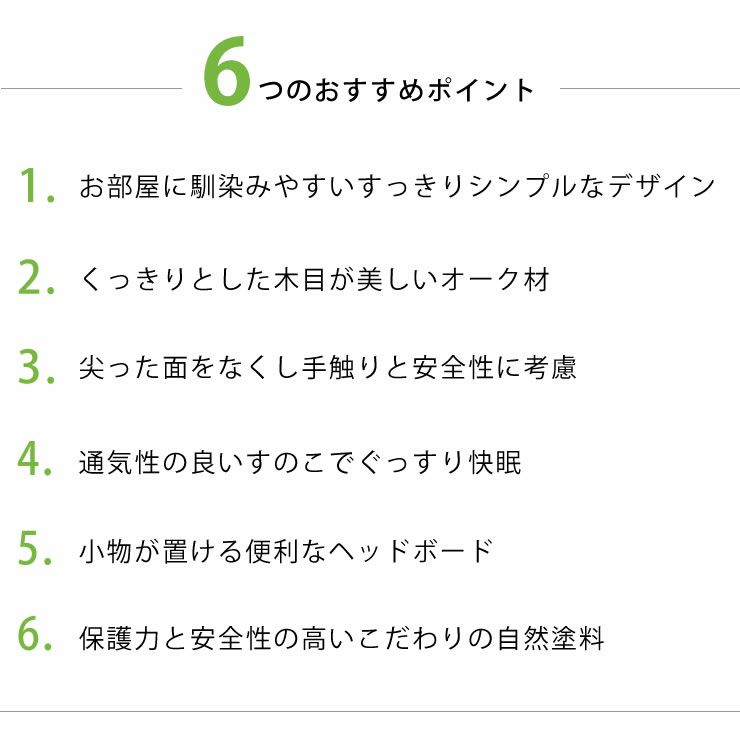 6つのおすすめポイント

1. お部屋に馴染みやすいすっきりシンプルなデザイン

2. くっきりとした木目が美しいオーク材

3. 尖った面をなくし手触りと安全性に考慮

4. 通気性の良いすのこでぐっすり快眠

5. 小物が置ける便利なヘッドボード

6. 保護力と安全性の高いこだわりの自然塗料